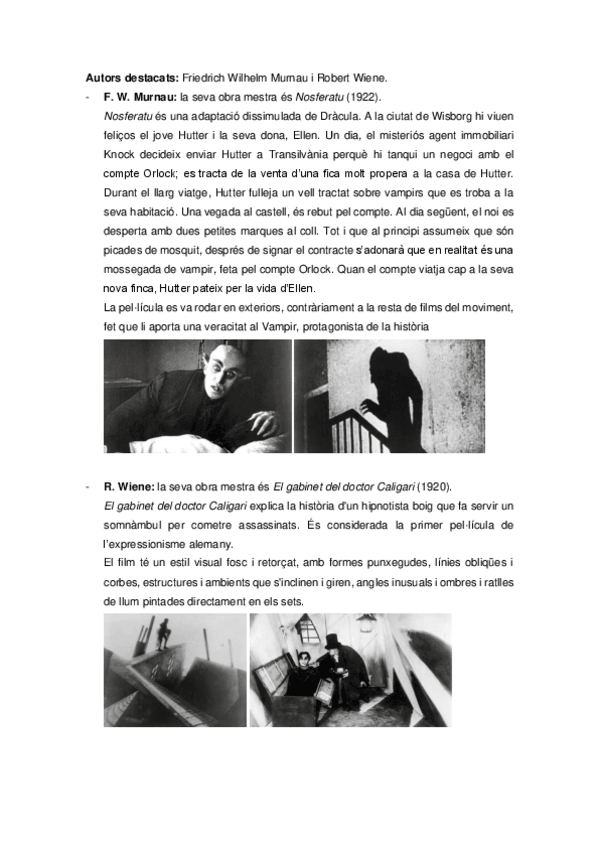 **Autors destacats:** Friedrich Wilhelm Murnau i Robert Wiene.

- **F. W. Murnau:** la seva obra mestra és *Nosferatu* (1922).

*Nosferatu* és una adaptació dissimulada de Dràcula. A la ciutat de Wisborg hi viuen feliços el jove Hutter i la seva dona, Ellen. Un dia, el misteriós agent immobiliari Knock decideix enviar Hutter a Transilvània perquè hi tanqui un negoci amb el compte Orlock; es tracta de la venta d'una fica molt propera a la casa de Hutter. Durant el llarg viatge, Hutter fulleja un vell tractat sobre vampirs que es troba a la seva habitació. Una vegada al castell, és rebut pel compte. Al dia següent, el noi es desperta amb dues petites marques al coll. Tot i que al principi assumeix que són picades de mosquit, després de signar el contracte s'adonarà que en realitat és una mossegada de vampir, feta pel compte Orlock. Quan el compte viatja cap a la seva nova finca, Hutter pateix per la vida d'Ellen.

La pel·lícula es va rodar en exteriors, contràriament a la resta de films del moviment, fet que li aporta una veracitat al Vampir, protagonista de la història

- **R. Wiene:** la seva obra mestra és *El gabinet del doctor Caligari* (1920).

*El gabinet del doctor Caligari* explica la història d'un hipnotista boig que fa servir un somnàmbul per cometre assassinats. És considerada la primer pel·lícula de l'expressionisme alemany.

El film té un estil visual fosc i retorçat, amb formes punxegudes, línies obliqües i corbes, estructures i ambients que s'inclinen i giren, angles inusuals i ombres i ratlles de llum pintades directament en els sets.